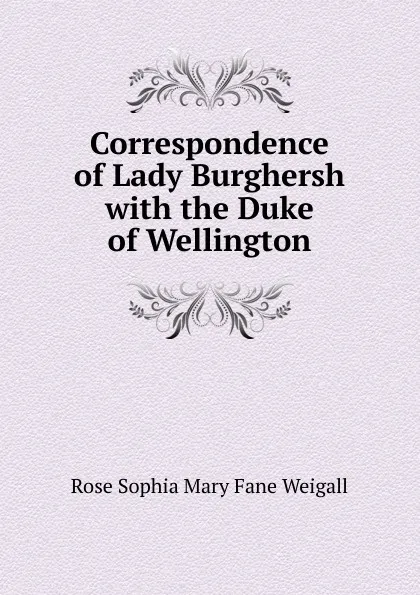 Correspondence of Lady Burghersh with the Duke of Wellington

Rose Sophia Mary Fane Weigall